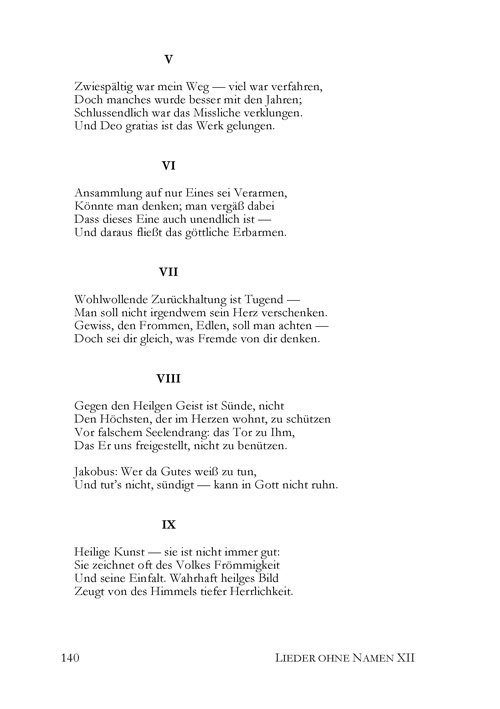 V

Zwiespältig war mein Weg — viel war verfahren,
Doch manches wurde besser mit den Jahren;
Schlussendlich war das Missliche verklungen.
Und Deo gratias ist das Werk gelungen.

VI

Ansammlung auf nur Eines sei Verarmen,
Könnte man denken; man vergäß dabei
Dass dieses Eine auch unendlich ist —
Und daraus fließt das göttliche Erbarmen.

VII

Wohlwollende Zurückhaltung ist Tugend —
Man soll nicht irgendwem sein Herz verschenken.
Gewiss, den Frommen, Edlen, soll man achten —
Doch sei dir gleich, was Fremde von dir denken.

VIII

Gegen den Heilgen Geist ist Sünde, nicht
Den Höchsten, der im Herzen wohnt, zu schützen
Vor falschem Seelendrang: das Tor zu Ihm,
Das Er uns freigestellt, nicht zu benützen.

Jakobus: Wer da Gutes weiß zu tun,
Und tut's nicht, sündigt — kann in Gott nicht ruhn.

IX

Heilige Kunst — sie ist nicht immer gut:
Sie zeichnet oft des Volkes Frömmigkeit
Und seine Einfalt. Wahrhaft heilges Bild
Zeugt von des Himmels tiefer Herrlichkeit.

140 LIEDER OHNE NAMEN XII